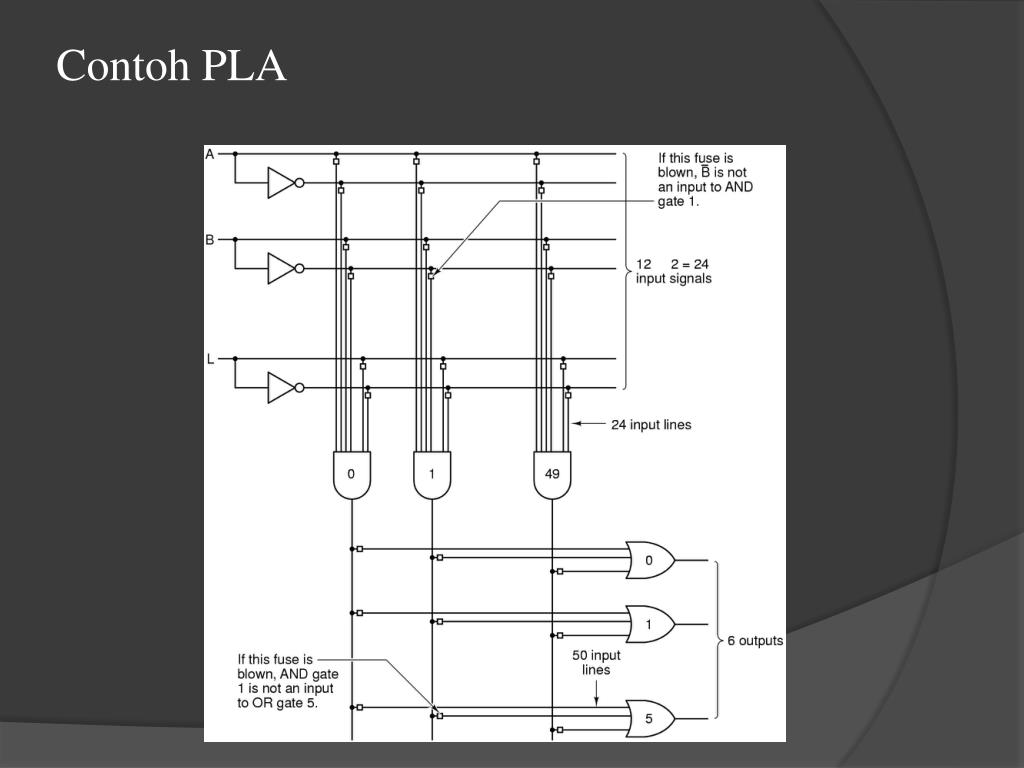 Contoh PLA

A

B

L

If this fuse is blown, $\overline{B}$ is not an input to AND gate 1.

12 2 = 24 input signals

24 input lines

0

1

49

0

1

5

6 outputs

50 input lines

If this fuse is blown, AND gate 1 is not an input to OR gate 5.